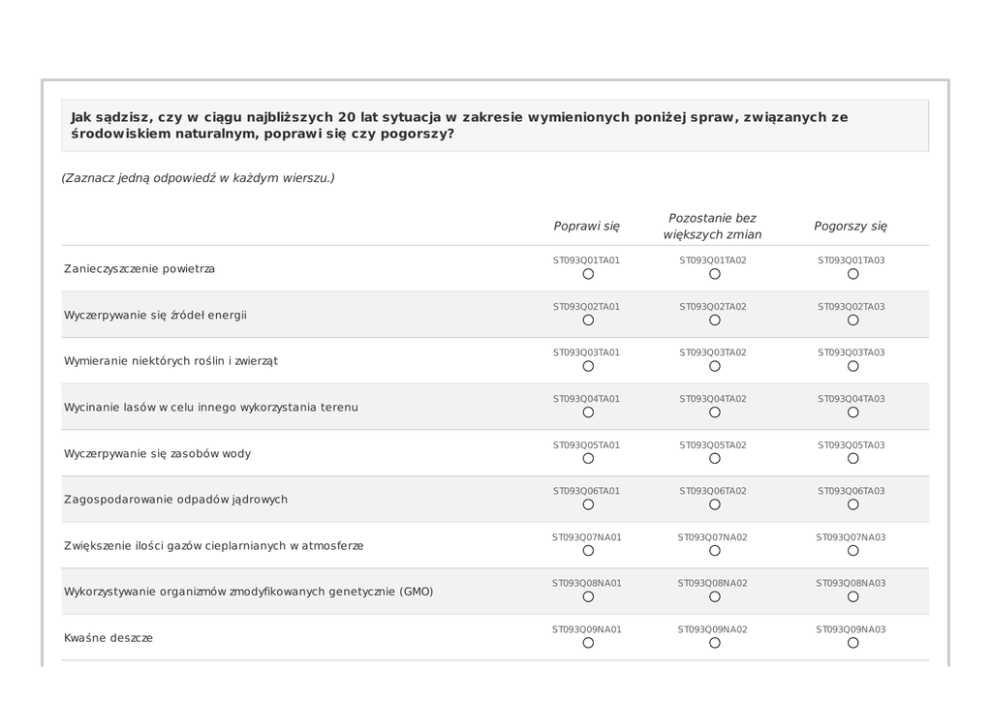 Jak sądzisz, czy w ciągu najbliższych 20 lat sytuacja w zakresie wymienionych poniżej spraw, związanych ze środowiskiem naturalnym, poprawi się czy pogorszy?

(Zaznacz jedną odpowiedź w każdym wierszu.)

| | Poprawi się | Pozostanie bez większych zmian | Pogorszy się |
|---|---|---|---|
| Zanieczyszczenie powietrza | ST093Q01TA01 | ST093Q01TA02 | ST093Q01TA03 |
| Wyczerpywanie się źródeł energii | ST093Q02TA01 | ST093Q02TA02 | ST093Q02TA03 |
| Wymieranie niektórych roślin i zwierząt | ST093Q03TA01 | ST093Q03TA02 | ST093Q03TA03 |
| Wycinanie lasów w celu innego wykorzystania terenu | ST093Q04TA01 | ST093Q04TA02 | ST093Q04TA03 |
| Wyczerpywanie się zasobów wody | ST093Q05TA01 | ST093Q05TA02 | ST093Q05TA03 |
| Zagospodarowanie odpadów jądrowych | ST093Q06TA01 | ST093Q06TA02 | ST093Q06TA03 |
| Zwiększenie ilości gazów cieplarnianych w atmosferze | ST093Q07NA01 | ST093Q07NA02 | ST093Q07NA03 |
| Wykorzystywanie organizmów zmodyfikowanych genetycznie (GMO) | ST093Q08NA01 | ST093Q08NA02 | ST093Q08NA03 |
| Kwaśne deszcze | ST093Q09NA01 | ST093Q09NA02 | ST093Q09NA03 |